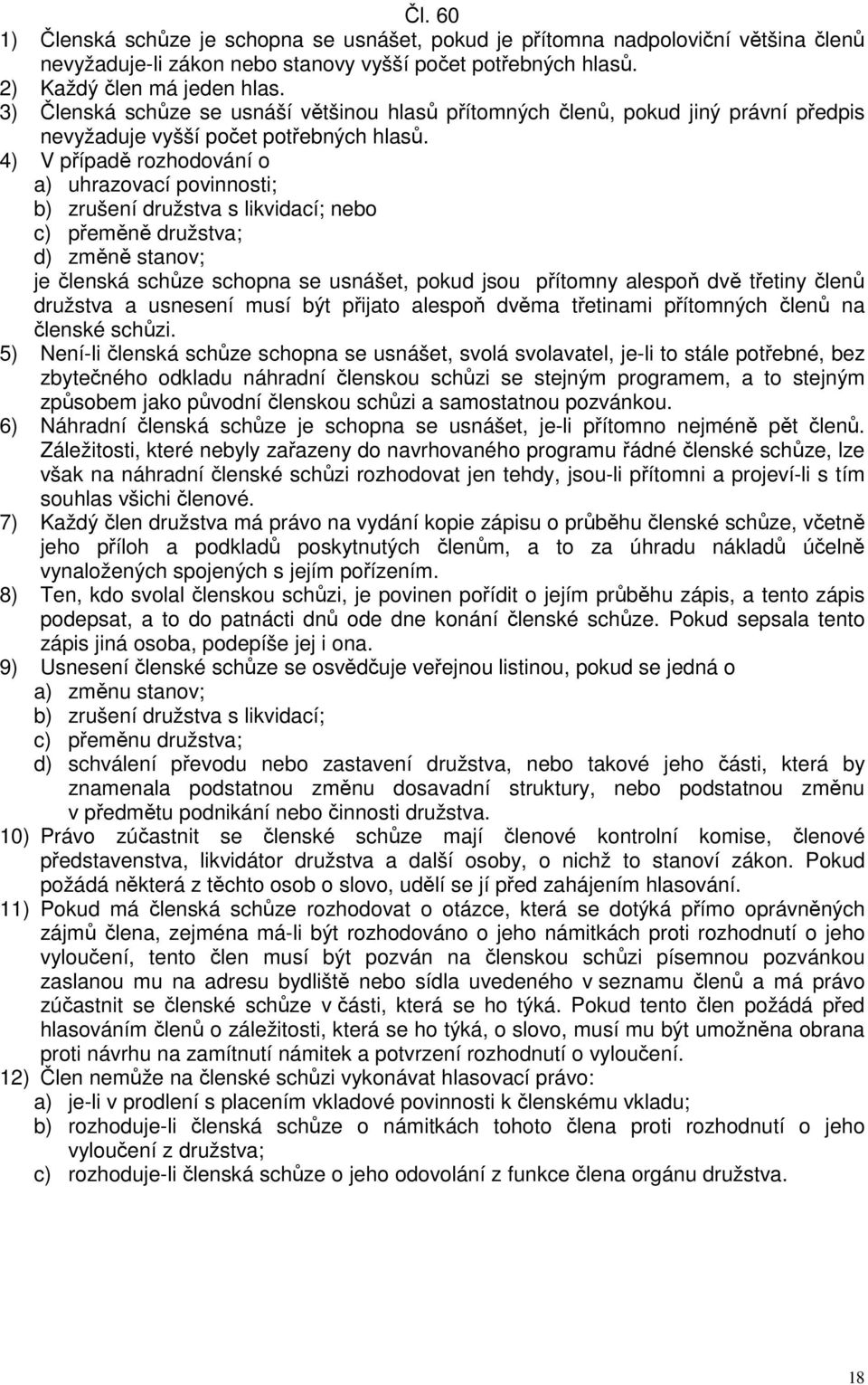 Čl. 60

1) Členská schůze je schopna se usnášet, pokud je přítomna nadpoloviční většina členů nevyžaduje-li zákon nebo stanovy vyšší počet potřebných hlasů.
2) Každý člen má jeden hlas.
3) Členská schůze se usnáší většinou hlasů přítomných členů, pokud jiný právní předpis nevyžaduje vyšší počet potřebných hlasů.
4) V případě rozhodování o
a) uhrazovací povinnosti;
b) zrušení družstva s likvidací; nebo
c) přeměně družstva;
d) změně stanov;
je členská schůze schopna se usnášet, pokud jsou přítomny alespoň dvě třetiny členů družstva a usnesení musí být přijato alespoň dvěma třetinami přítomných členů na členské schůzi.
5) Není-li členská schůze schopna se usnášet, svolá svolavatel, je-li to stále potřebné, bez zbytečného odkladu náhradní členskou schůzi se stejným programem, a to stejným způsobem jako původní členskou schůzi a samostatnou pozvánkou.
6) Náhradní členská schůze je schopna se usnášet, je-li přítomno nejméně pět členů. Záležitosti, které nebyly zařazeny do navrhovaného programu řádné členské schůze, lze však na náhradní členské schůzi rozhodovat jen tehdy, jsou-li přítomni a projeví-li s tím souhlas všichi členové.
7) Každý člen družstva má právo na vydání kopie zápisu o průběhu členské schůze, včetně jeho příloh a podkladů poskytnutých členům, a to za úhradu nákladů účelně vynaložených spojených s jejím pořízením.
8) Ten, kdo svolal členskou schůzi, je povinen pořídit o jejím průběhu zápis, a tento zápis podepsat, a to do patnácti dnů ode dne konání členské schůze. Pokud sepsala tento zápis jiná osoba, podepíše jej i ona.
9) Usnesení členské schůze se osvědčuje veřejnou listinou, pokud se jedná o
a) změnu stanov;
b) zrušení družstva s likvidací;
c) přeměnu družstva;
d) schválení převodu nebo zastavení družstva, nebo takové jeho části, která by znamenala podstatnou změnu dosavadní struktury, nebo podstatnou změnu v předmětu podnikání nebo činnosti družstva.
10) Právo zúčastnit se členské schůze mají členové kontrolní komise, členové představenstva, likvidátor družstva a další osoby, o nichž to stanoví zákon. Pokud požádá některá z těchto osob o slovo, udělí se jí před zahájením hlasování.
11) Pokud má členská schůze rozhodovat o otázce, která se dotýká přímo oprávněných zájmů člena, zejména má-li být rozhodováno o jeho námitkách proti rozhodnutí o jeho vyloučení, tento člen musí být pozván na členskou schůzi písemnou pozvánkou zaslanou mu na adresu bydliště nebo sídla uvedeného v seznamu členů a má právo zúčastnit se členské schůze v části, která se ho týká. Pokud tento člen požádá před hlasováním členů o záležitosti, která se ho týká, o slovo, musí mu být umožněna obrana proti návrhu na zamítnutí námitek a potvrzení rozhodnutí o vyloučení.
12) Člen nemůže na členské schůzi vykonávat hlasovací právo:
a) je-li v prodlení s placením vkladové povinnosti k členskému vkladu;
b) rozhoduje-li členská schůze o námitkách tohoto člena proti rozhodnutí o jeho vyloučení z družstva;
c) rozhoduje-li členská schůze o jeho odvolání z funkce člena orgánu družstva.

18